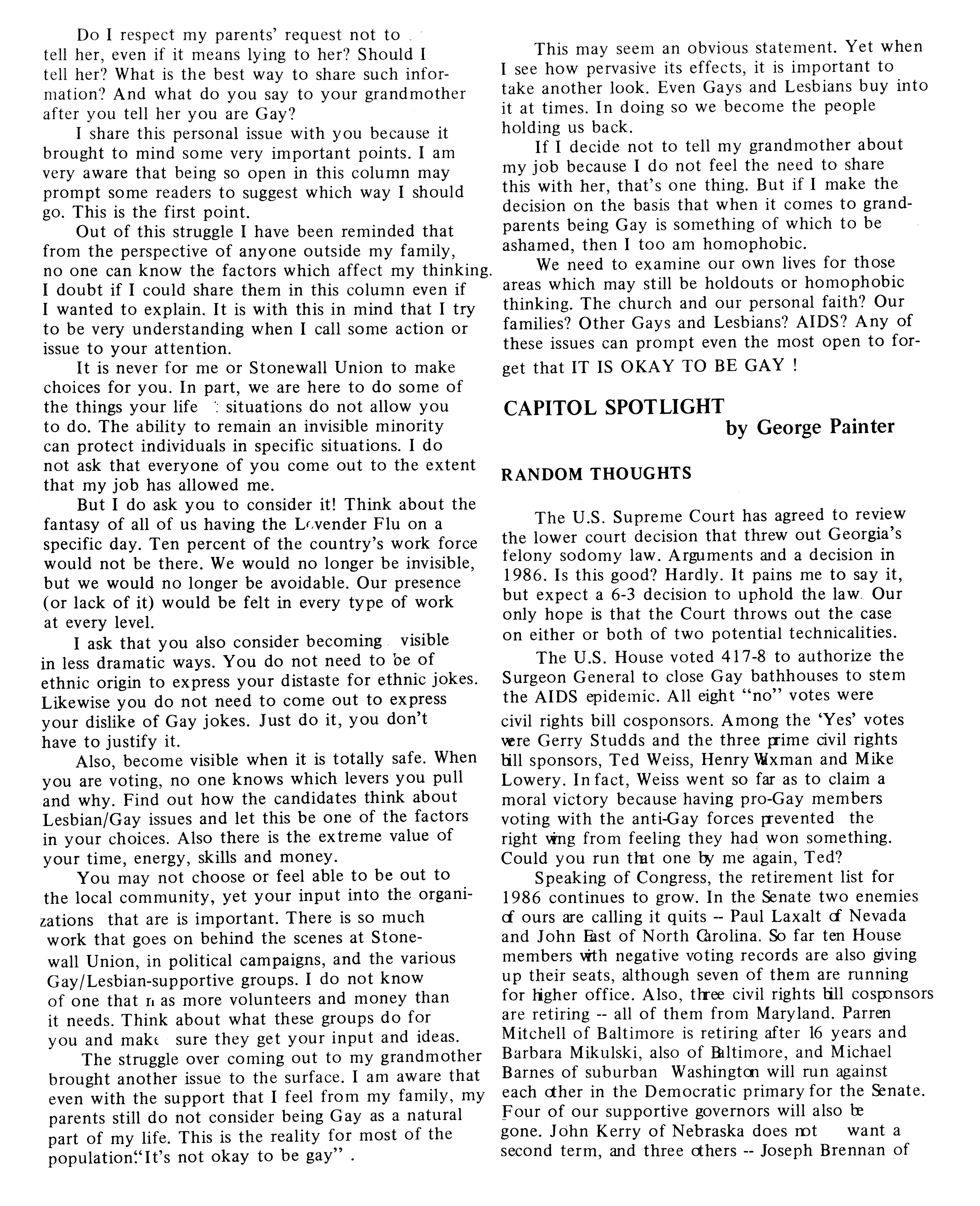 Do I respect my parents' request not to tell her, even if it means lying to her? Should I tell her? What is the best way to share such information? And what do you say to your grandmother after you tell her you are Gay?

I share this personal issue with you because it brought to mind some very important points. I am very aware that being so open in this column may prompt some readers to suggest which way I should go. This is the first point.

Out of this struggle I have been reminded that from the perspective of anyone outside my family, no one can know the factors which affect my thinking. I doubt if I could share them in this column even if I wanted to explain. It is with this in mind that I try to be very understanding when I call some action or issue to your attention.

It is never for me or Stonewall Union to make choices for you. In part, we are here to do some of the things your life situations do not allow you to do. The ability to remain an invisible minority can protect individuals in specific situations. I do not ask that everyone of you come out to the extent that my job has allowed me.

But I do ask you to consider it! Think about the fantasy of all of us having the Lavender Flu on a specific day. Ten percent of the country's work force would not be there. We would no longer be invisible, but we would no longer be avoidable. Our presence (or lack of it) would be felt in every type of work at every level.

I ask that you also consider becoming visible in less dramatic ways. You do not need to be of ethnic origin to express your distaste for ethnic jokes. Likewise you do not need to come out to express your dislike of Gay jokes. Just do it, you don't have to justify it.

Also, become visible when it is totally safe. When you are voting, no one knows which levers you pull and why. Find out how the candidates think about Lesbian/Gay issues and let this be one of the factors in your choices. Also there is the extreme value of your time, energy, skills and money.

You may not choose or feel able to be out to the local community, yet your input into the organizations that are is important. There is so much work that goes on behind the scenes at Stonewall Union, in political campaigns, and the various Gay/Lesbian-supportive groups. I do not know of one that has more volunteers and money than it needs. Think about what these groups do for you and make sure they get your input and ideas.

The struggle over coming out to my grandmother brought another issue to the surface. I am aware that even with the support that I feel from my family, my parents still do not consider being Gay as a natural part of my life. This is the reality for most of the population:"It's not okay to be gay" .

This may seem an obvious statement. Yet when I see how pervasive its effects, it is important to take another look. Even Gays and Lesbians buy into it at times. In doing so we become the people holding us back.

If I decide not to tell my grandmother about my job because I do not feel the need to share this with her, that's one thing. But if I make the decision on the basis that when it comes to grandparents being Gay is something of which to be ashamed, then I too am homophobic.

We need to examine our own lives for those areas which may still be holdouts or homophobic thinking. The church and our personal faith? Our families? Other Gays and Lesbians? AIDS? Any of these issues can prompt even the most open to forget that IT IS OKAY TO BE GAY !

CAPITOL SPOTLIGHT
by George Painter

RANDOM THOUGHTS

The U.S. Supreme Court has agreed to review the lower court decision that threw out Georgia's felony sodomy law. Arguments and a decision in 1986. Is this good? Hardly. It pains me to say it, but expect a 6-3 decision to uphold the law. Our only hope is that the Court throws out the case on either or both of two potential technicalities.

The U.S. House voted 417-8 to authorize the Surgeon General to close Gay bathhouses to stem the AIDS epidemic. All eight "no" votes were civil rights bill cosponsors. Among the 'Yes' votes were Gerry Studds and the three prime civil rights bill sponsors, Ted Weiss, Henry Waxman and Mike Lowery. In fact, Weiss went so far as to claim a moral victory because having pro-Gay members voting with the anti-Gay forces prevented the right wing from feeling they had won something. Could you run that one by me again, Ted?

Speaking of Congress, the retirement list for 1986 continues to grow. In the Senate two enemies of ours are calling it quits -- Paul Laxalt of Nevada and John East of North Carolina. So far ten House members with negative voting records are also giving up their seats, although seven of them are running for higher office. Also, three civil rights bill cosponsors are retiring -- all of them from Maryland. Parren Mitchell of Baltimore is retiring after 16 years and Barbara Mikulski, also of Baltimore, and Michael Barnes of suburban Washington will run against each other in the Democratic primary for the Senate. Four of our supportive governors will also be gone. John Kerry of Nebraska does not want a second term, and three others -- Joseph Brennan of